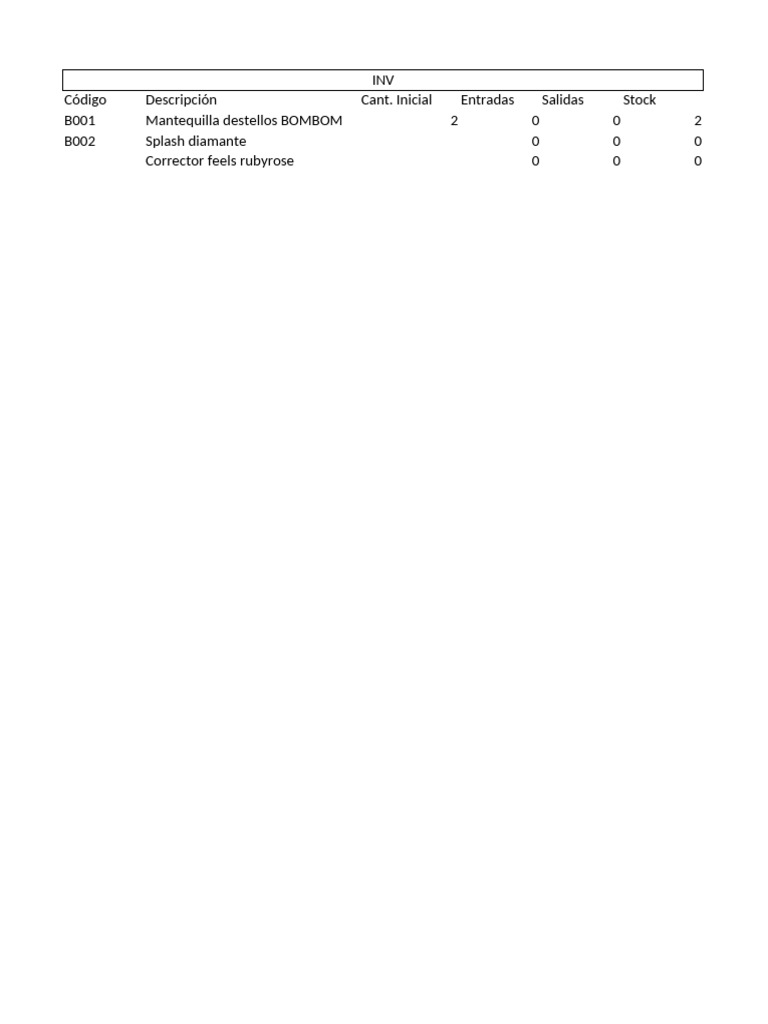 INV

| Código | Descripción | Cant. Inicial | Entradas | Salidas | Stock |
|---|---|---|---|---|---|
| B001 | Mantequilla destellos BOMBOM | 2 | 0 | 0 | 2 |
| B002 | Splash diamante | | 0 | 0 | 0 |
| | Corrector feels rubyrose | | 0 | 0 | 0 |